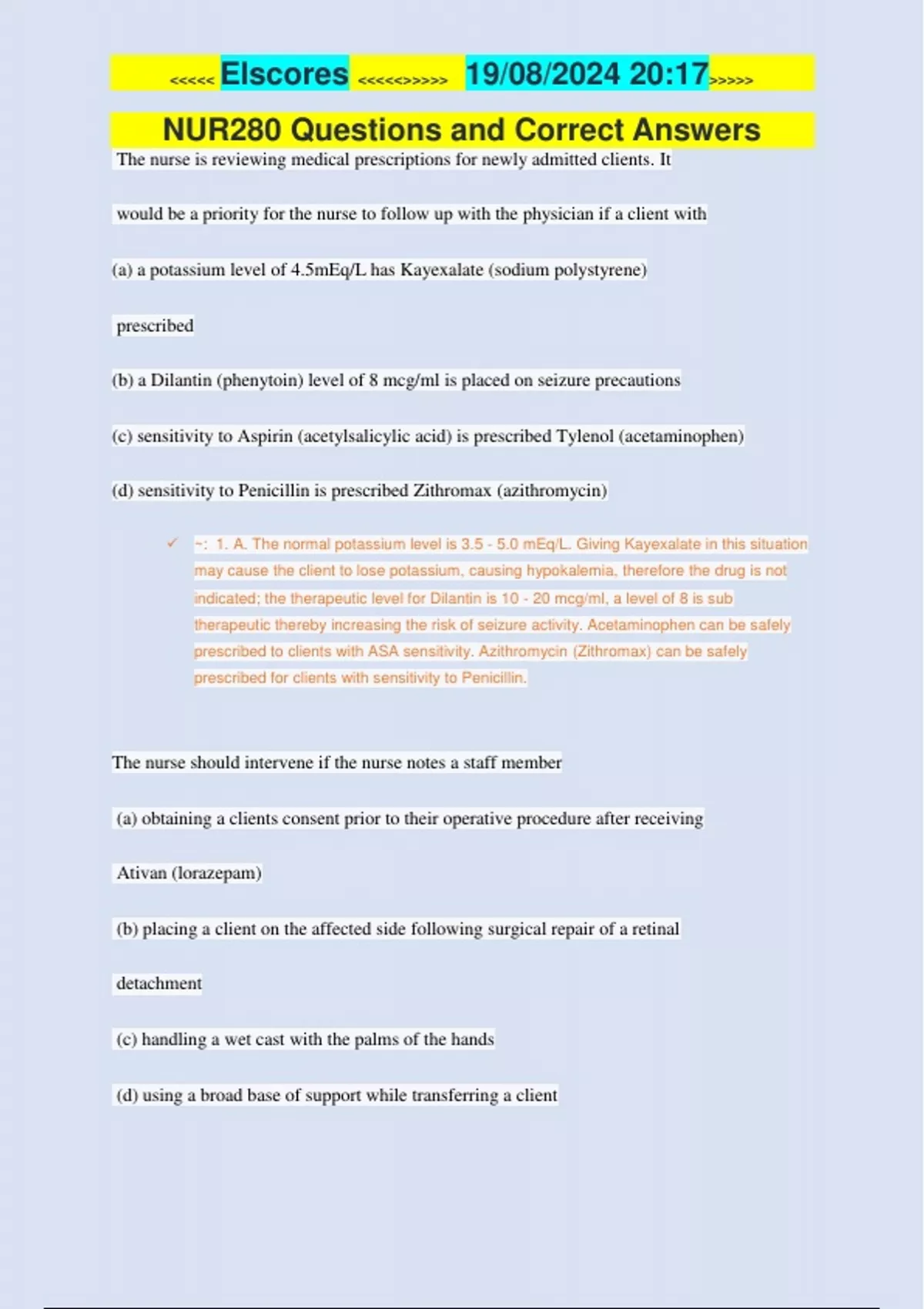 <<<<< Elscores <<<<<>>>>> 19/08/2024 20:17>>>>>

NUR280 Questions and Correct Answers

The nurse is reviewing medical prescriptions for newly admitted clients. It would be a priority for the nurse to follow up with the physician if a client with

(a) a potassium level of 4.5mEq/L has Kayexalate (sodium polystyrene) prescribed

(b) a Dilantin (phenytoin) level of 8 mcg/ml is placed on seizure precautions

(c) sensitivity to Aspirin (acetylsalicylic acid) is prescribed Tylenol (acetaminophen)

(d) sensitivity to Penicillin is prescribed Zithromax (azithromycin)

✓ ~: 1. A. The normal potassium level is 3.5 - 5.0 mEq/L. Giving Kayexalate in this situation may cause the client to lose potassium, causing hypokalemia, therefore the drug is not indicated; the therapeutic level for Dilantin is 10 - 20 mcg/ml, a level of 8 is sub therapeutic thereby increasing the risk of seizure activity. Acetaminophen can be safely prescribed to clients with ASA sensitivity. Azithromycin (Zithromax) can be safely prescribed for clients with sensitivity to Penicillin.

The nurse should intervene if the nurse notes a staff member

(a) obtaining a clients consent prior to their operative procedure after receiving Ativan (lorazepam)

(b) placing a client on the affected side following surgical repair of a retinal detachment

(c) handling a wet cast with the palms of the hands

(d) using a broad base of support while transferring a client